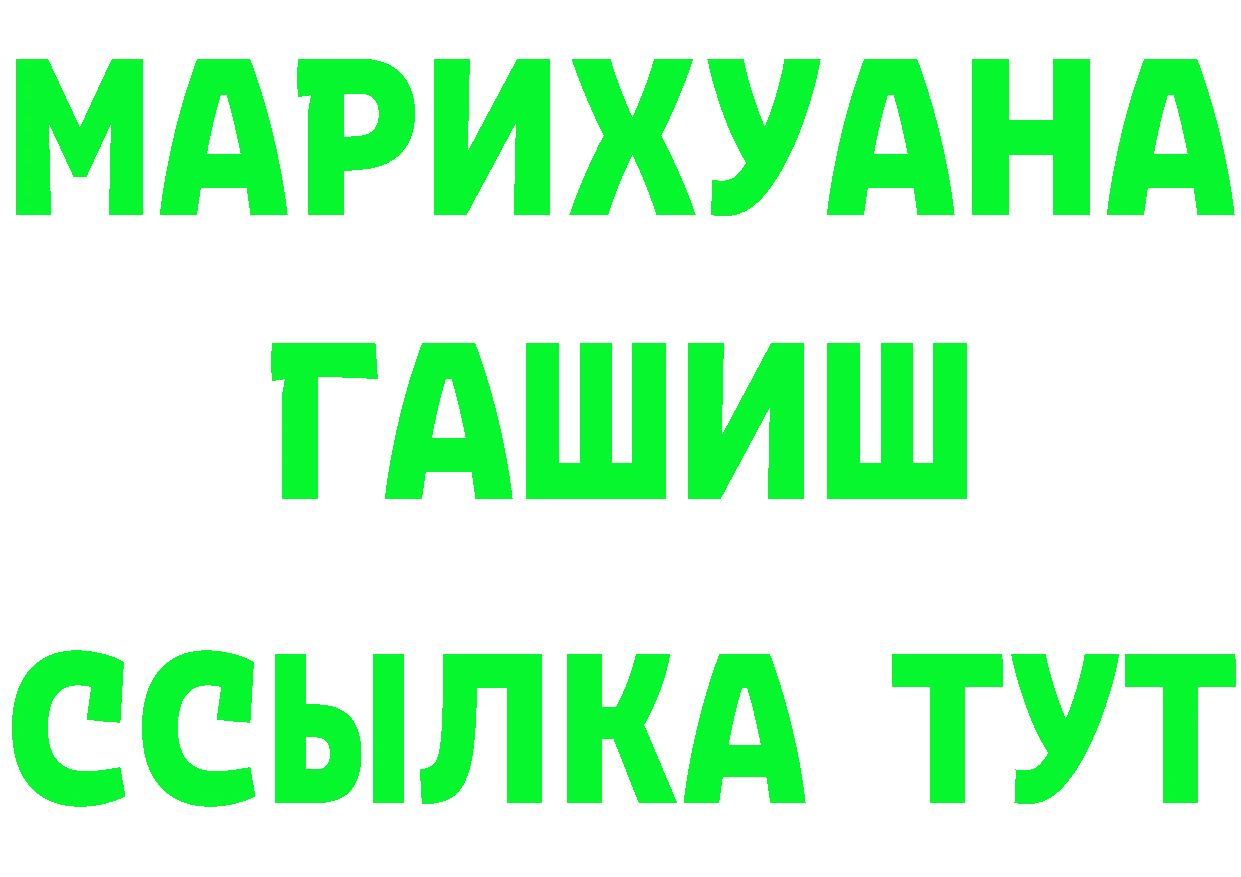 МАРИХУАНА
ГАШИШ
ССЫЛКА ТУТ